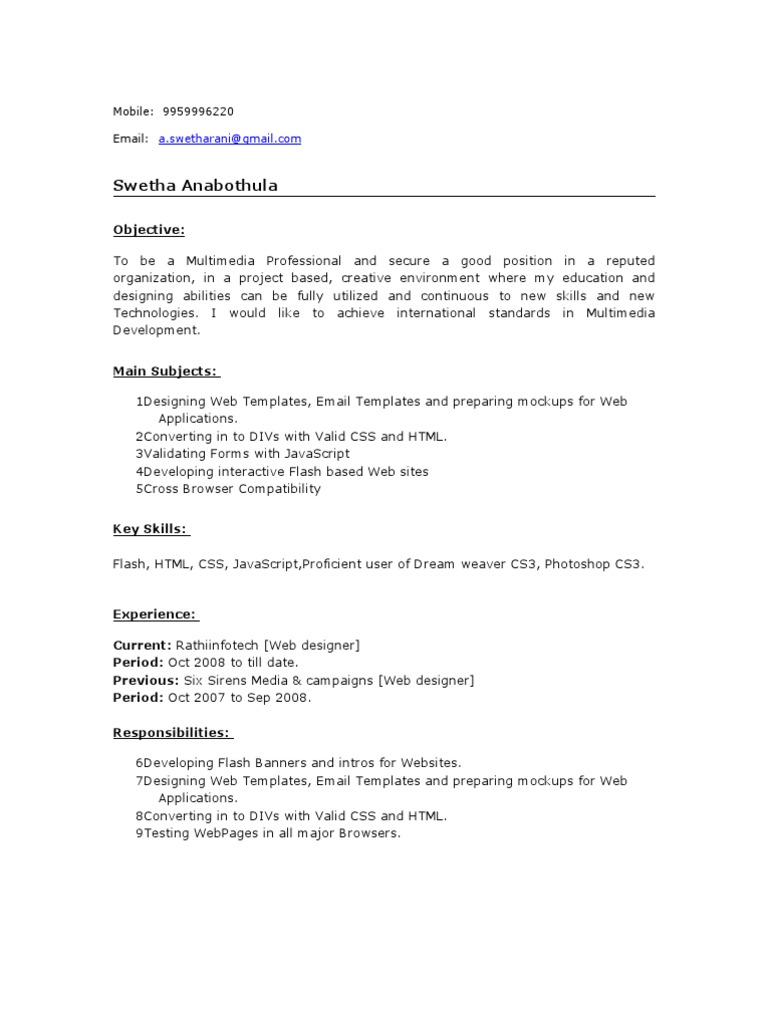 Mobile: 9959996220

Email: a.swetharani@gmail.com

Swetha Anabothula

Objective:

To be a Multimedia Professional and secure a good position in a reputed organization, in a project based, creative environment where my education and designing abilities can be fully utilized and continuous to new skills and new Technologies. I would like to achieve international standards in Multimedia Development.

Main Subjects:

1Designing Web Templates, Email Templates and preparing mockups for Web Applications.
2Converting in to DIVs with Valid CSS and HTML.
3Validating Forms with JavaScript
4Developing interactive Flash based Web sites
5Cross Browser Compatibility

Key Skills:

Flash, HTML, CSS, JavaScript,Proficient user of Dream weaver CS3, Photoshop CS3.

Experience:

Current: Rathiinfotech [Web designer]
Period: Oct 2008 to till date.
Previous: Six Sirens Media & campaigns [Web designer]
Period: Oct 2007 to Sep 2008.

Responsibilities:

6Developing Flash Banners and intros for Websites.
7Designing Web Templates, Email Templates and preparing mockups for Web Applications.
8Converting in to DIVs with Valid CSS and HTML.
9Testing WebPages in all major Browsers.